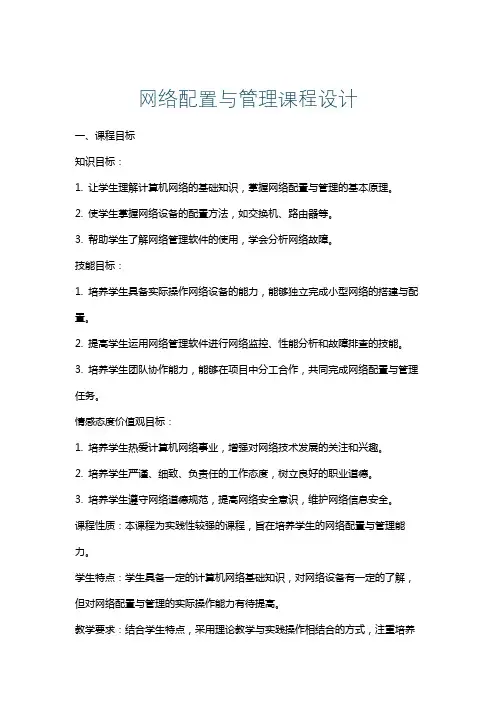 网络配置与管理课程设计

一、课程目标

知识目标：

1. 让学生理解计算机网络的基础知识，掌握网络配置与管理的基本原理。

2. 使学生掌握网络设备的配置方法，如交换机、路由器等。

3. 帮助学生了解网络管理软件的使用，学会分析网络故障。

技能目标：

1. 培养学生具备实际操作网络设备的能力，能够独立完成小型网络的搭建与配置。

2. 提高学生运用网络管理软件进行网络监控、性能分析和故障排查的技能。

3. 培养学生团队协作能力，能够在项目中分工合作，共同完成网络配置与管理任务。

情感态度价值观目标：

1. 培养学生热爱计算机网络事业，增强对网络技术发展的关注和兴趣。

2. 培养学生严谨、细致、负责任的工作态度，树立良好的职业道德。

3. 培养学生遵守网络道德规范，提高网络安全意识，维护网络信息安全。

课程性质：本课程为实践性较强的课程，旨在培养学生的网络配置与管理能力。

学生特点：学生具备一定的计算机网络基础知识，对网络设备有一定的了解，但对网络配置与管理的实际操作能力有待提高。

教学要求：结合学生特点，采用理论教学与实践操作相结合的方式，注重培养